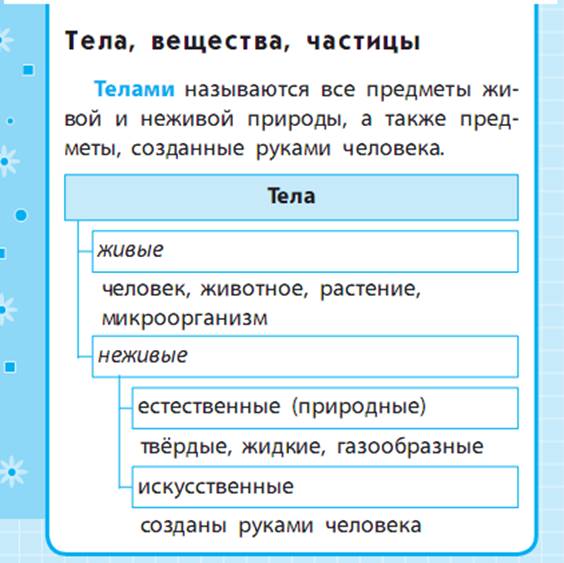 Тела, вещества, частицы

Телами называются все предметы живой и неживой природы, а также предметы, созданные руками человека.

Тела

живые

человек, животное, растение, микроорганизм

неживые

естественные (природные)

твёрдые, жидкие, газообразные

искусственные

созданы руками человека